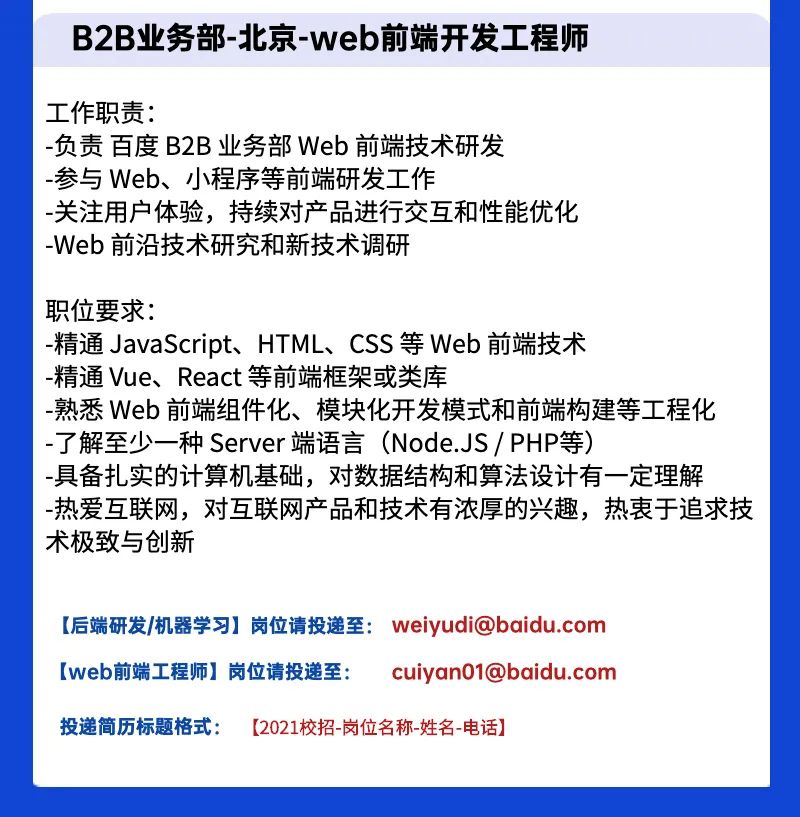 B2B业务部-北京-web前端开发工程师

工作职责：
-负责 百度 B2B 业务部 Web 前端技术研发
-参与 Web、小程序等前端研发工作
-关注用户体验，持续对产品进行交互和性能优化
-Web 前沿技术研究和新技术调研

职位要求：
-精通 JavaScript、HTML、CSS 等 Web 前端技术
-精通 Vue、React 等前端框架或类库
-熟悉 Web 前端组件化、模块化开发模式和前端构建等工程化
-了解至少一种 Server 端语言（Node.JS / PHP等）
-具备扎实的计算机基础，对数据结构和算法设计有一定理解
-热爱互联网，对互联网产品和技术有浓厚的兴趣，热衷于追求技术极致与创新

【后端研发/机器学习】岗位请投递至： weiyudi@baidu.com

【web前端工程师】岗位请投递至： cuiyan01@baidu.com

投递简历标题格式： 【2021校招-岗位名称-姓名-电话】